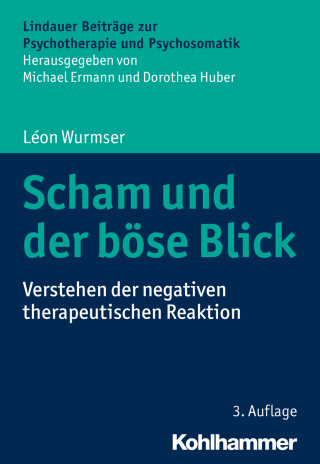 Lindauer Beiträge zur Psychotherapie und Psychosomatik
Herausgegeben von Michael Ermann und Dorothea Huber

Léon Wurmser

Scham und der böse Blick

Verstehen der negativen therapeutischen Reaktion

3. Auflage

Kohlhammer